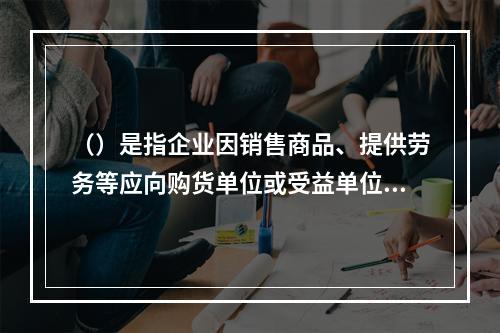 （）是指企业因销售商品、提供劳务等应向购货单位或受益单位...